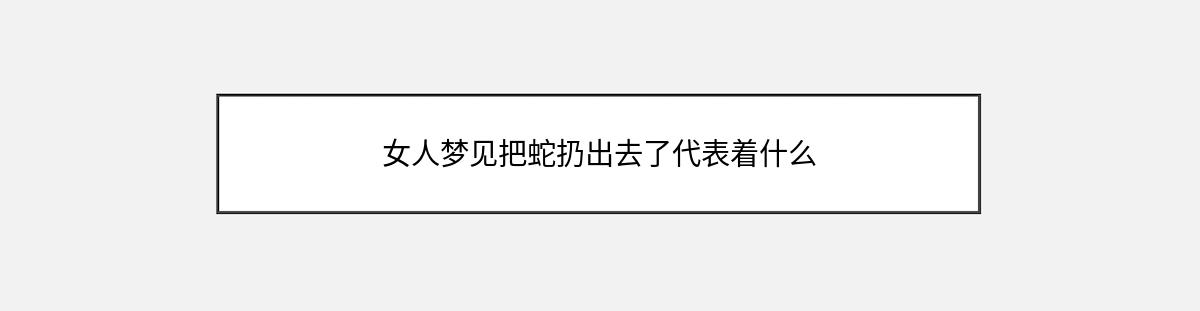 女人梦见把蛇扔出去了代表着什么